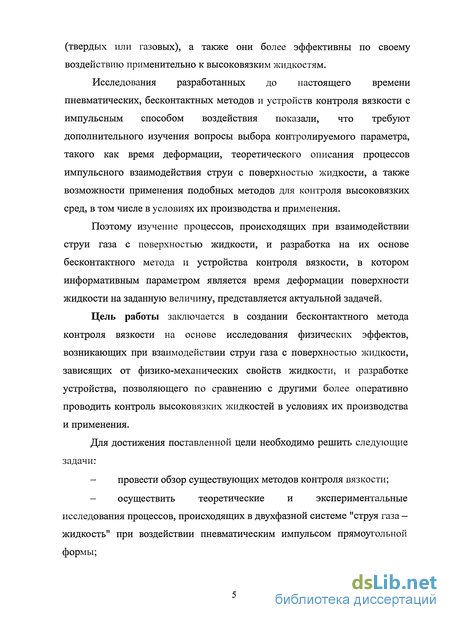 (твердых или газовых), а также они более эффективны по своему воздействию применительно к высоковязким жидкостям.

Исследования разработанных до настоящего времени пневматических, бесконтактных методов и устройств контроля вязкости с импульсным способом воздействия показали, что требуют дополнительного изучения вопросы выбора контролируемого параметра, такого как время деформации, теоретического описания процессов импульсного взаимодействия струи с поверхностью жидкости, а также возможности применения подобных методов для контроля высоковязких сред, в том числе в условиях их производства и применения.

Поэтому изучение процессов, происходящих при взаимодействии струи газа с поверхностью жидкости, и разработка на их основе бесконтактного метода и устройства контроля вязкости, в котором информативным параметром является время деформации поверхности жидкости на заданную величину, представляется актуальной задачей.

Цель работы заключается в создании бесконтактного метода контроля вязкости на основе исследования физических эффектов, возникающих при взаимодействии струи газа с поверхностью жидкости, зависящих от физико-механических свойств жидкости, и разработке устройства, позволяющего по сравнению с другими более оперативно проводить контроль высоковязких жидкостей в условиях их производства и применения.

Для достижения поставленной цели необходимо решить следующие задачи:

– провести обзор существующих методов контроля вязкости;

– осуществить теоретические и экспериментальные исследования процессов, происходящих в двухфазной системе "струя газа – жидкость" при воздействии пневматическим импульсом прямоугольной формы;

5

dsLib.net
библиотека диссертаций